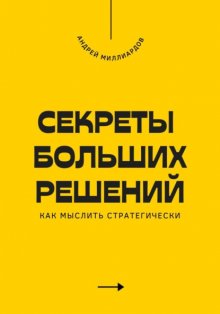 АНДРЕЙ МИЛЛИАРДОВ

СЕКРЕТЫ БОЛЬШИХ РЕШЕНИЙ

КАК МЫСЛИТЬ СТРАТЕГИЧЕСКИ